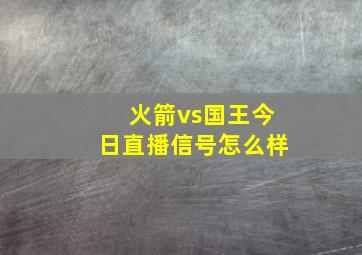 火箭vs国王今日直播信号怎么样